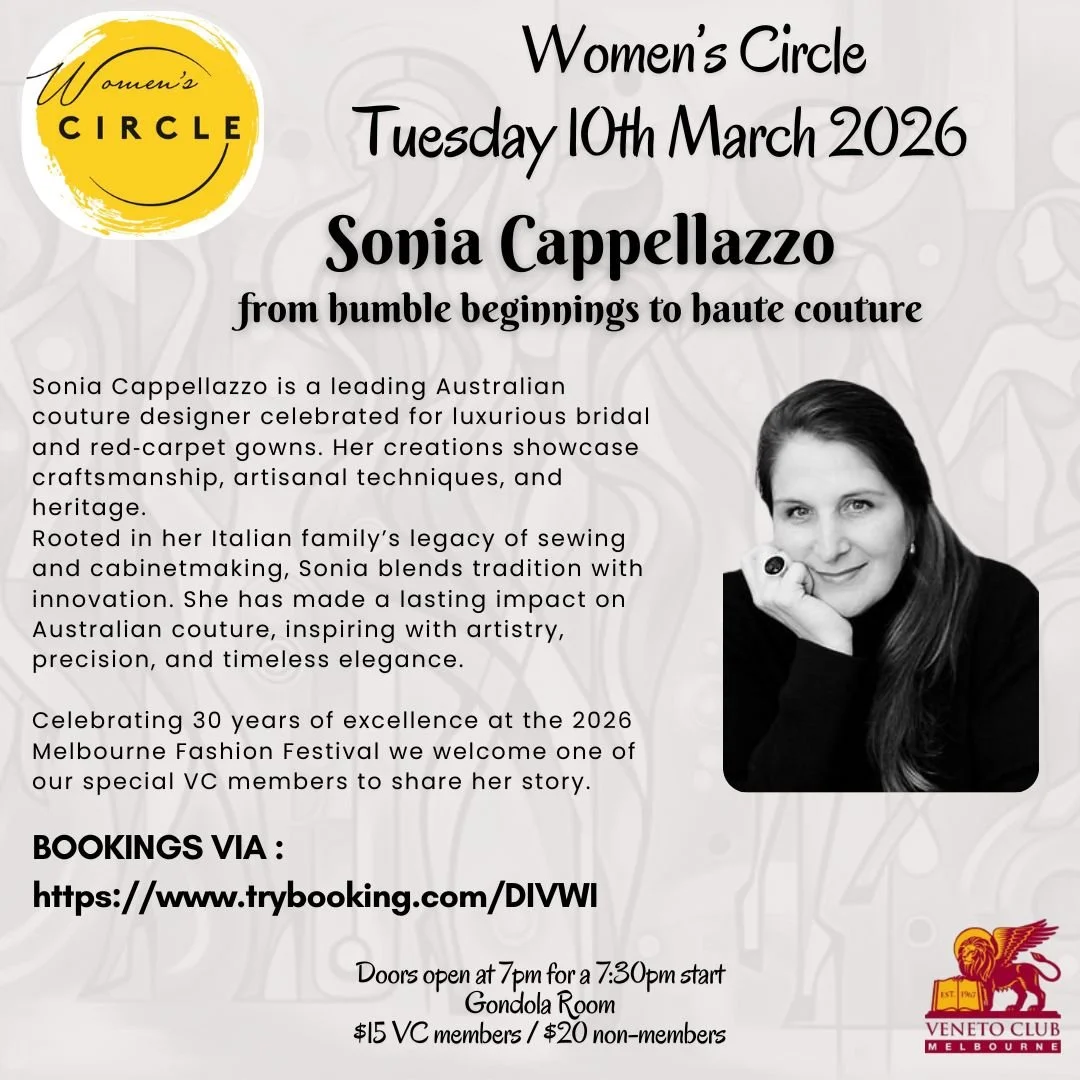 Women's CIRCLE

Women's Circle
Tuesday 10th March 2026

Sonia Cappellazzo
from humble beginnings to haute couture

Sonia Cappellazzo is a leading Australian couture designer celebrated for luxurious bridal and red-carpet gowns. Her creations showcase craftsmanship, artisanal techniques, and heritage.
Rooted in her Italian family's legacy of sewing and cabinetmaking, Sonia blends tradition with innovation. She has made a lasting impact on Australian couture, inspiring with artistry, precision, and timeless elegance.

Celebrating 30 years of excellence at the 2026 Melbourne Fashion Festival we welcome one of our special VC members to share her story.

BOOKINGS VIA :
https://www.trybooking.com/DIVWI

Doors open at 7pm for a 7:30pm start
Gondola Room
$15 VC members / $20 non-members

EST. 1967
VENETO CLUB
MELBOURNE